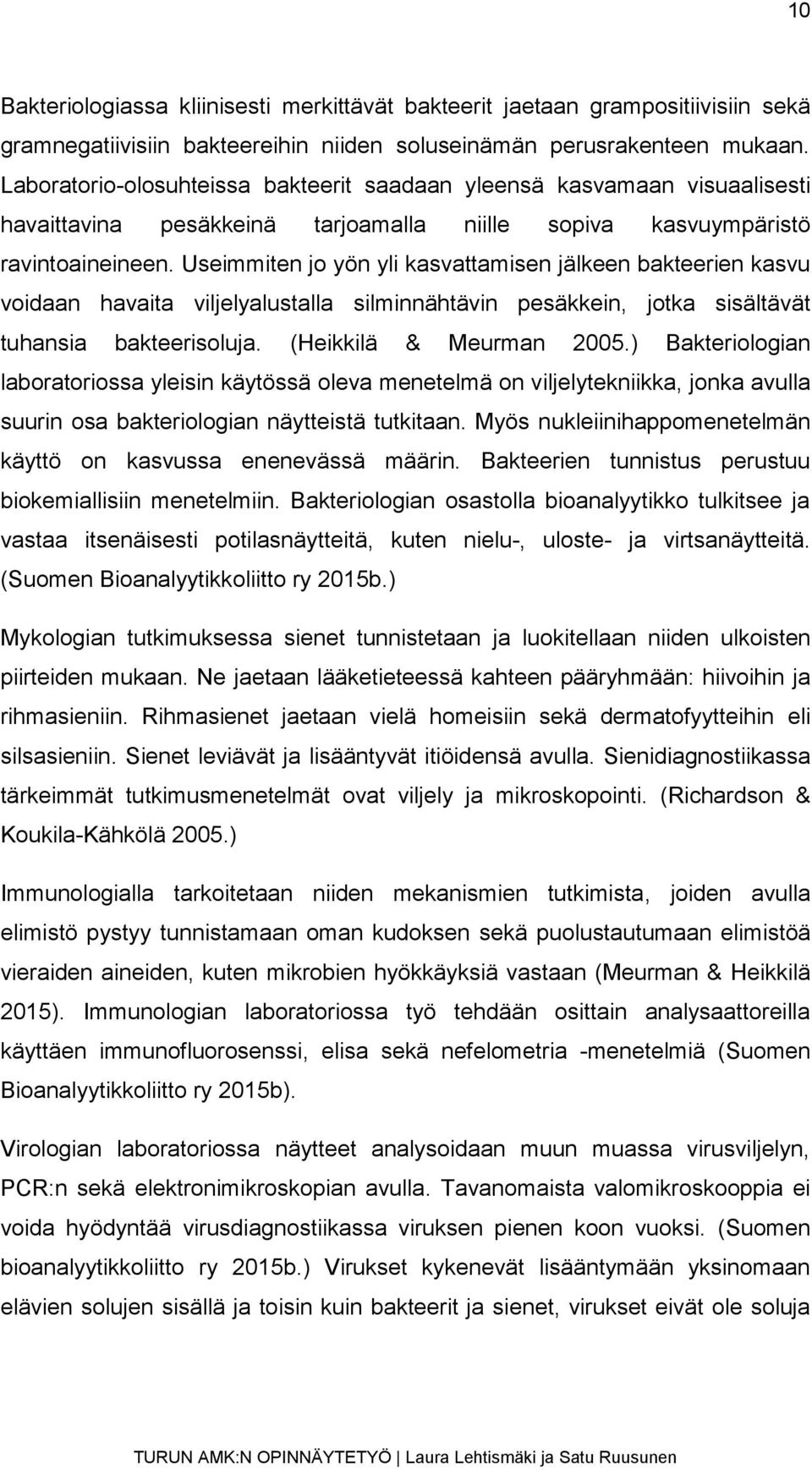 10

Bakteriologiassa kliinisesti merkittävät bakteerit jaetaan grampositiivisiin sekä gramnegatiivisiin bakteereihin niiden soluseinämän perusrakenteen mukaan. Laboratorio-olosuhteissa bakteerit saadaan yleensä kasvamaan visuaalisesti havaittavina pesäkkeinä tarjoamalla niille sopiva kasvuympäristö ravintoaineineen. Useimmiten jo yön yli kasvattamisen jälkeen bakteerien kasvu voidaan havaita viljelyalustalla silminnähtävin pesäkkein, jotka sisältävät tuhansia bakteerisoluja. (Heikkilä & Meurman 2005.) Bakteriologian laboratoriossa yleisin käytössä oleva menetelmä on viljelytekniikka, jonka avulla suurin osa bakteriologian näytteistä tutkitaan. Myös nukleiinihappomenetelmän käyttö on kasvussa enenevässä määrin. Bakteerien tunnistus perustuu biokemiallisiin menetelmiin. Bakteriologian osastolla bioanalyytikko tulkitsee ja vastaa itsenäisesti potilasnäytteitä, kuten nielu-, uloste- ja virtsanäytteitä. (Suomen Bioanalyytikkoliitto ry 2015b.)

Mykologian tutkimuksessa sienet tunnistetaan ja luokitellaan niiden ulkoisten piirteiden mukaan. Ne jaetaan lääketieteessä kahteen pääryhmään: hiivoihin ja rihmasieniin. Rihmasienet jaetaan vielä homeisiin sekä dermatofyytteihin eli silsasieniin. Sienet leviävät ja lisääntyvät itiöidensä avulla. Sienidiagnostiikassa tärkeimmät tutkimusmenetelmät ovat viljely ja mikroskopointi. (Richardson & Koukila-Kähkölä 2005.)

Immunologialla tarkoitetaan niiden mekanismien tutkimista, joiden avulla elimistö pystyy tunnistamaan oman kudoksen sekä puolustautumaan elimistöä vieraiden aineiden, kuten mikrobien hyökkäyksiä vastaan (Meurman & Heikkilä 2015). Immunologian laboratoriossa työ tehdään osittain analysaattoreilla käyttäen immunofluorosenssi, elisa sekä nefelometria -menetelmiä (Suomen Bioanalyytikkoliitto ry 2015b).

Virologian laboratoriossa näytteet analysoidaan muun muassa virusviljelyn, PCR:n sekä elektronimikroskopian avulla. Tavanomaista valomikroskooppia ei voida hyödyntää virusdiagnostiikassa viruksen pienen koon vuoksi. (Suomen bioanalyytikkoliitto ry 2015b.) Virukset kykenevät lisääntymään yksinomaan elävien solujen sisällä ja toisin kuin bakteerit ja sienet, virukset eivät ole soluja

TURUN AMK:N OPINNÄYTETYÖ | Laura Lehtismäki ja Satu Ruusunen